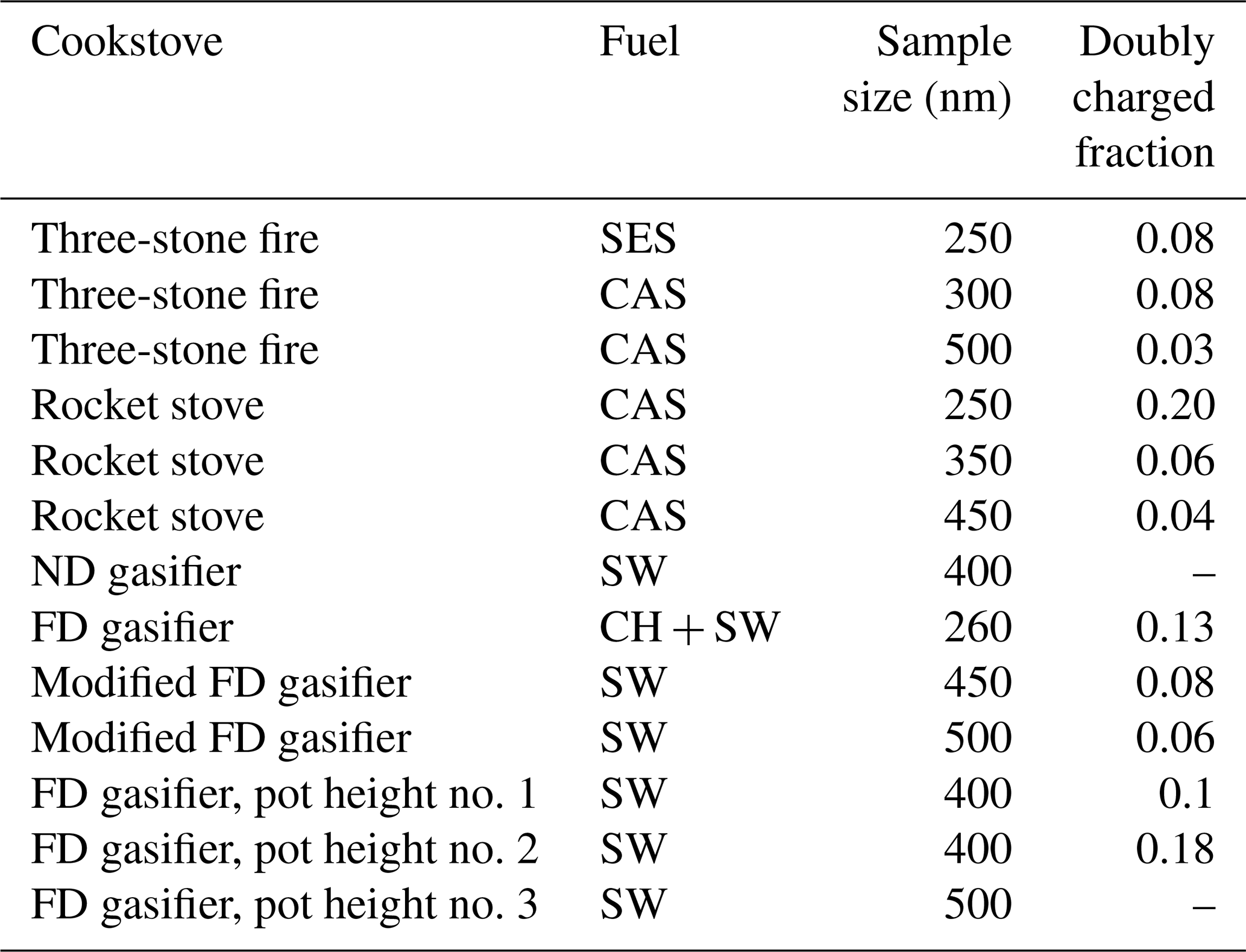 | Cookstove | Fuel | Sample size (nm) | Doubly charged fraction |
|---|---|---|---|
| Three-stone fire | SES | 250 | 0.08 |
| Three-stone fire | CAS | 300 | 0.08 |
| Three-stone fire | CAS | 500 | 0.03 |
| Rocket stove | CAS | 250 | 0.20 |
| Rocket stove | CAS | 350 | 0.06 |
| Rocket stove | CAS | 450 | 0.04 |
| ND gasifier | SW | 400 | – |
| FD gasifier | CH + SW | 260 | 0.13 |
| Modified FD gasifier | SW | 450 | 0.08 |
| Modified FD gasifier | SW | 500 | 0.06 |
| FD gasifier, pot height no. 1 | SW | 400 | 0.1 |
| FD gasifier, pot height no. 2 | SW | 400 | 0.18 |
| FD gasifier, pot height no. 3 | SW | 500 | – |